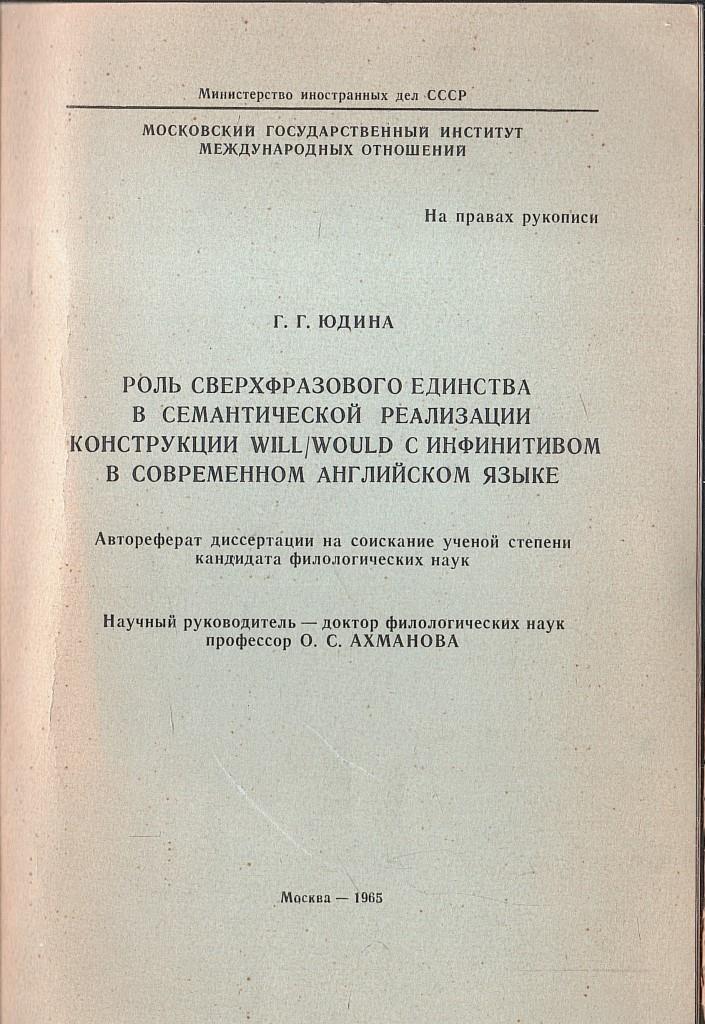 Министерство иностранных дел СССР

МОСКОВСКИЙ ГОСУДАРСТВЕННЫЙ ИНСТИТУТ МЕЖДУНАРОДНЫХ ОТНОШЕНИЙ

На правах рукописи

Г. Г. ЮДИНА

РОЛЬ СВЕРХФРАЗОВОГО ЕДИНСТВА В СЕМАНТИЧЕСКОЙ РЕАЛИЗАЦИИ КОНСТРУКЦИИ WILL/WOULD С ИНФИНИТИВОМ В СОВРЕМЕННОМ АНГЛИЙСКОМ ЯЗЫКЕ

Автореферат диссертации на соискание ученой степени кандидата филологических наук

Научный руководитель — доктор филологических наук профессор О. С. АХМАНОВА

Москва — 1965